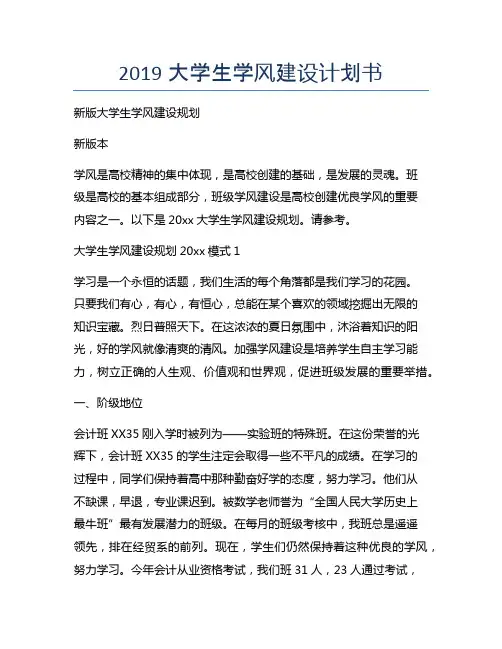 2019 大学生学风建设计划书

新版大学生学风建设规划

新版本

学风是高校精神的集中体现，是高校创建的基础，是发展的灵魂。班级是高校的基本组成部分，班级学风建设是高校创建优良学风的重要内容之一。以下是 20xx 大学生学风建设规划。请参考。

大学生学风建设规划 20xx 模式 1

学习是一个永恒的话题，我们生活的每个角落都是我们学习的花园。只要我们有心，有心，有恒心，总能在某个喜欢的领域挖掘出无限的知识宝藏。烈日普照天下。在这浓浓的夏日氛围中，沐浴着知识的阳光，好的学风就像清爽的清风。加强学风建设是培养学生自主学习能力，树立正确的人生观、价值观和世界观，促进班级发展的重要举措。

一、阶级地位

会计班 XX35 刚入学时被列为——实验班的特殊班。在这份荣誉的光辉下，会计班 XX35 的学生注定会取得一些不平凡的成绩。在学习的过程中，同学们保持着高中那种勤奋好学的态度，努力学习。他们从不缺课，早退，专业课迟到。被数学老师誉为“全国人民大学历史上最牛班”最有发展潜力的班级。在每月的班级考核中，我班总是遥遥领先，排在经贸系的前列。现在，学生们仍然保持着这种优良的学风，努力学习。今年会计从业资格考试，我们班 31 人，23 人通过考试，